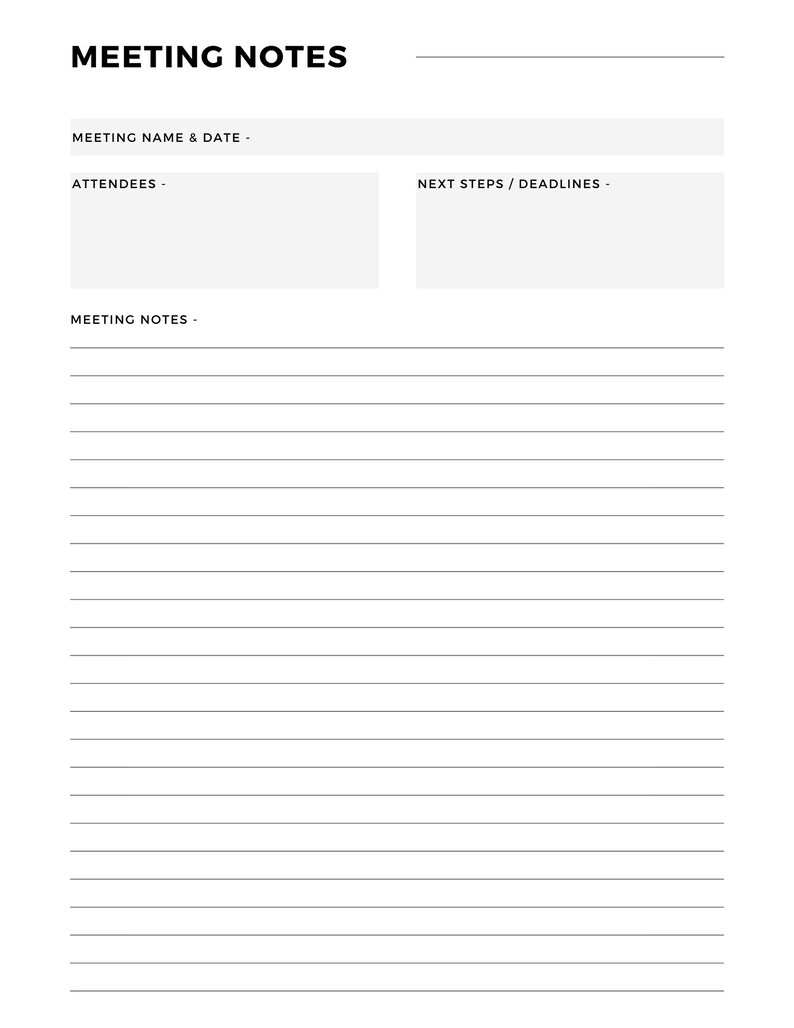 MEETING NOTES

MEETING NAME & DATE -

ATTENDEES -

NEXT STEPS / DEADLINES -

MEETING NOTES -